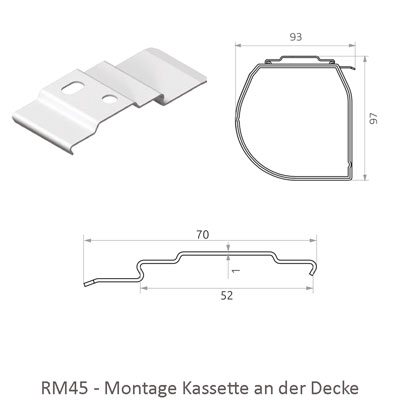 93

97

70

1

52

RM45 - Montage Kassette an der Decke